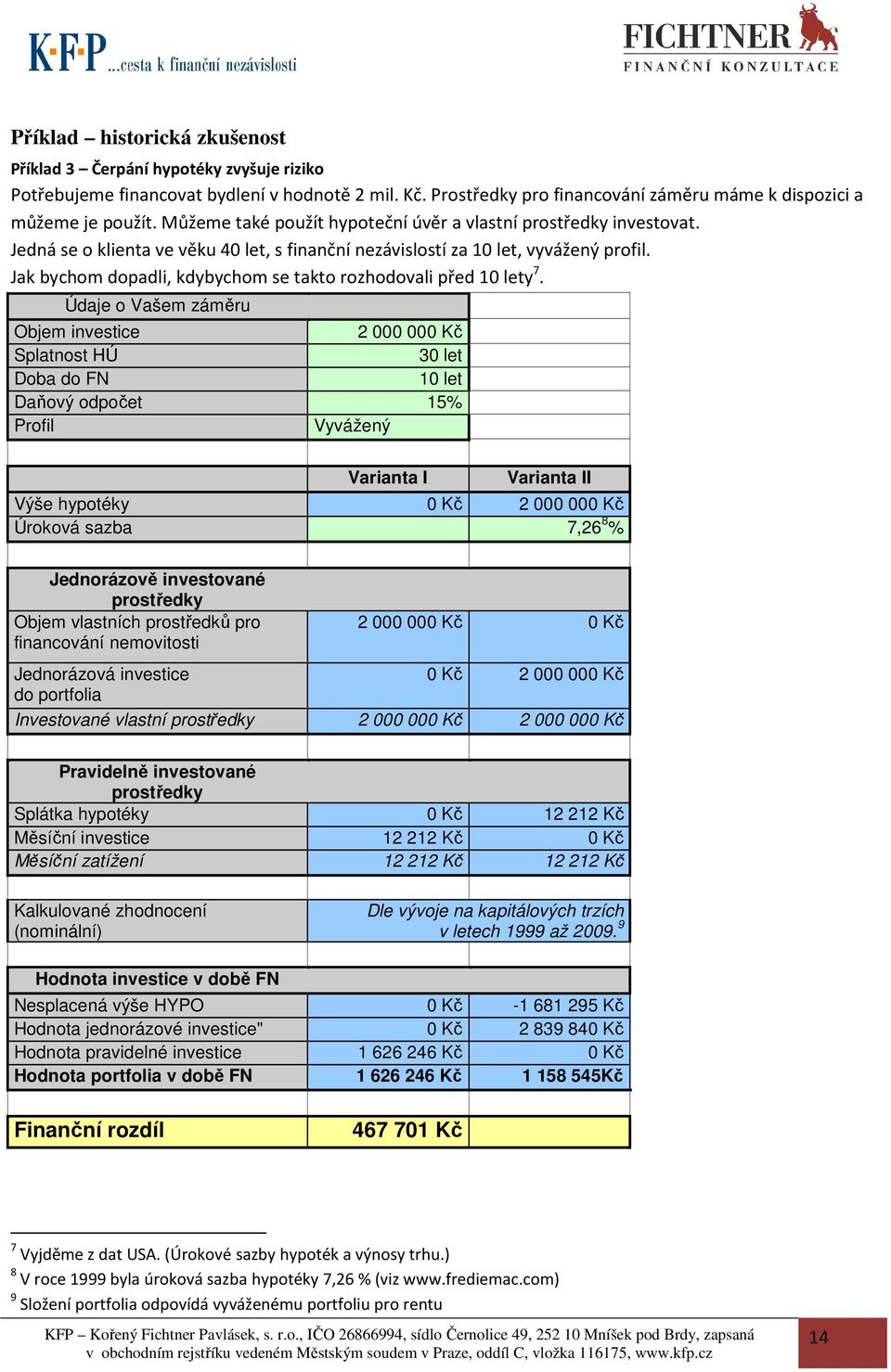 K·F·P ...cesta k finanční nezávislosti

FICHTNER
FINANČNÍ KONZULTACE

Příklad – historická zkušenost

Příklad 3 – Čerpání hypotéky zvyšuje riziko

Potřebujeme financovat bydlení v hodnotě 2 mil. Kč. Prostředky pro financování záměru máme k dispozici a můžeme je použít. Můžeme také použít hypoteční úvěr a vlastní prostředky investovat.
Jedná se o klienta ve věku 40 let, s finanční nezávislostí za 10 let, vyvážený profil.
Jak bychom dopadli, kdybychom se takto rozhodovali před 10 lety$^7$.

| Údaje o Vašem záměru | | |
|---|---|---|
| Objem investice | 2 000 000 Kč | |
| Splatnost HÚ | 30 let | |
| Doba do FN | 10 let | |
| Daňový odpočet | 15% | |
| Profil | Vyvážený | |
| | | |
| | Varianta I | Varianta II |
| Výše hypotéky | 0 Kč | 2 000 000 Kč |
| Úroková sazba | | 7,26$^8$% |
| | | |
| Jednorázově investované prostředky | | |
| Objem vlastních prostředků pro financování nemovitosti | 2 000 000 Kč | 0 Kč |
| Jednorázová investice do portfolia | 0 Kč | 2 000 000 Kč |
| Investované vlastní prostředky | 2 000 000 Kč | 2 000 000 Kč |
| | | |
| Pravidelně investované prostředky | | |
| Splátka hypotéky | 0 Kč | 12 212 Kč |
| Měsíční investice | 12 212 Kč | 0 Kč |
| Měsíční zatížení | 12 212 Kč | 12 212 Kč |
| | | |
| Kalkulované zhodnocení (nominální) | Dle vývoje na kapitálových trzích v letech 1999 až 2009.$^9$ | |
| | | |
| Hodnota investice v době FN | | |
| Nesplacená výše HYPO | 0 Kč | -1 681 295 Kč |
| Hodnota jednorázové investice" | 0 Kč | 2 839 840 Kč |
| Hodnota pravidelné investice | 1 626 246 Kč | 0 Kč |
| Hodnota portfolia v době FN | 1 626 246 Kč | 1 158 545Kč |
| | | |
| Finanční rozdíl | 467 701 Kč | |

$^7$ Vyjděme z dat USA. (Úrokové sazby hypoték a výnosy trhu.)
$^8$ V roce 1999 byla úroková sazba hypotéky 7,26 % (viz www.frediemac.com)
$^9$ Složení portfolia odpovídá vyváženému portfoliu pro rentu

KFP – Kořený Fichtner Pavlásek, s. r.o., IČO 26866994, sídlo Černolice 49, 252 10 Mníšek pod Brdy, zapsaná v obchodním rejstříku vedeném Městským soudem v Praze, oddíl C, vložka 116175, www.kfp.cz

14